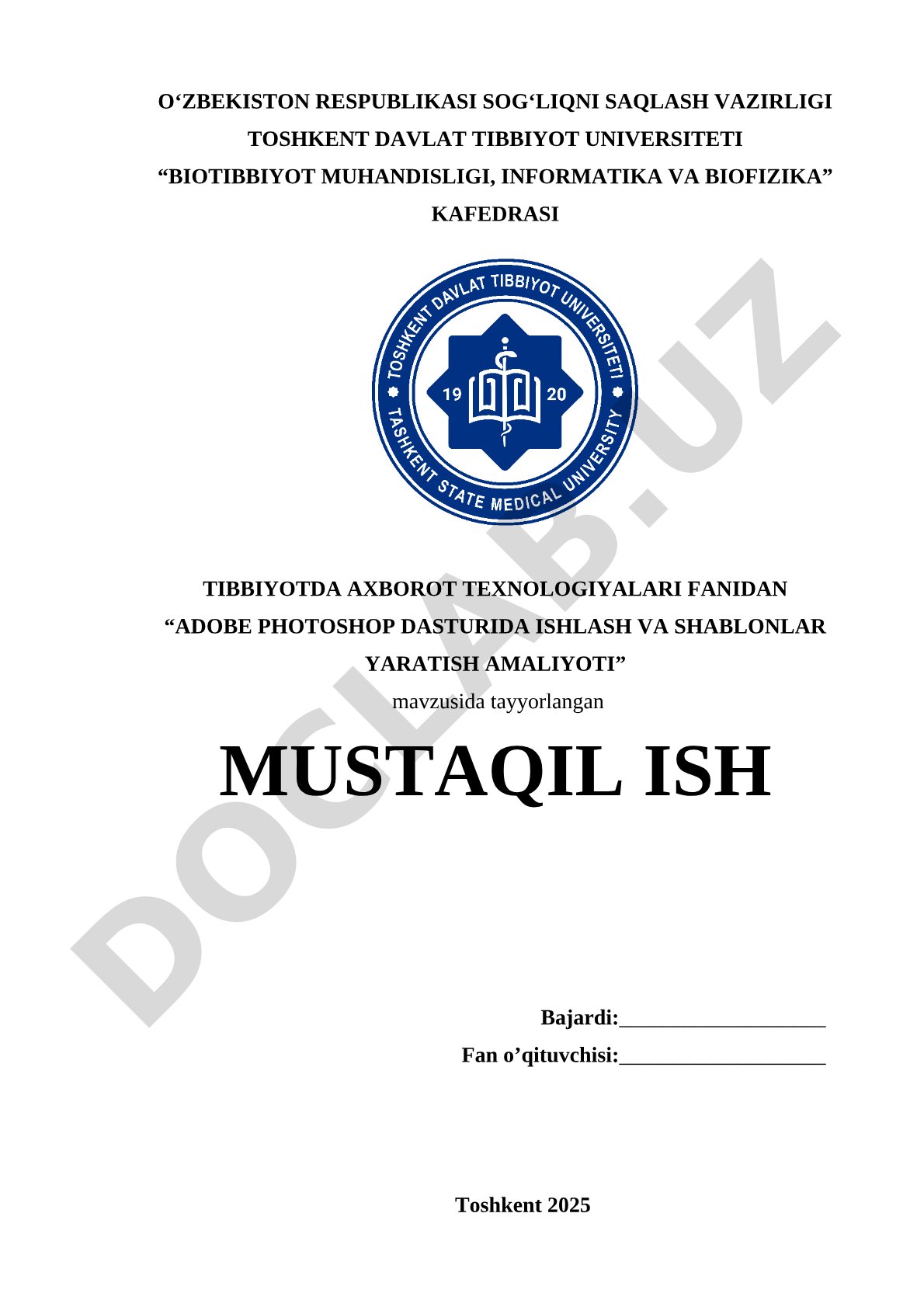 O‘ZBEKISTON RESPUBLIKASI SOG‘LIQNI SAQLASH VAZIRLIGI
TOSHKENT DAVLAT TIBBIYOT UNIVERSITETI
“BIOTIBBIYOT MUHANDISLIGI, INFORMATIKA VA BIOFIZIKA” KAFEDRASI

TOSHKENT DAVLAT TIBBIYOT UNIVERSITETI
19 20
TASHKENT STATE MEDICAL UNIVERSITY

DOCLAB.UZ

TIBBIYOTDA AXBOROT TEXNOLOGIYALARI FANIDAN
“ADOBE PHOTOSHOP DASTURIDA ISHLASH VA SHABLONLAR YARATISH AMALIYOTI”
mavzusida tayyorlangan

MUSTAQIL ISH

Bajardi:___________________
Fan o’qituvchisi:___________________

Toshkent 2025